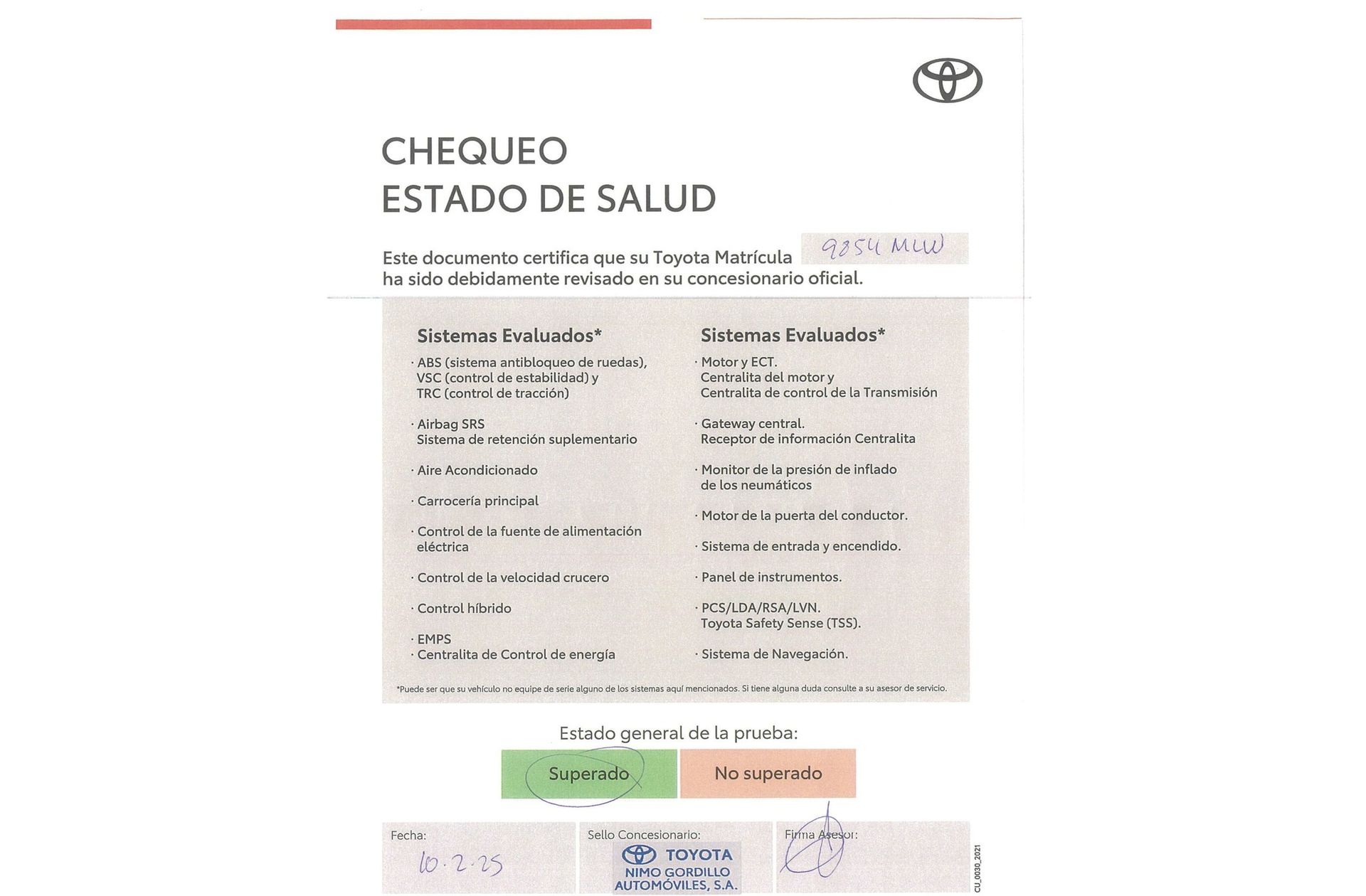 CHEQUEO
ESTADO DE SALUD

Este documento certifica que su Toyota Matrícula 9854 MLW ha sido debidamente revisado en su concesionario oficial.

Sistemas Evaluados*

· ABS (sistema antibloqueo de ruedas), VSC (control de estabilidad) y TRC (control de tracción)

· Airbag SRS Sistema de retención suplementario

· Aire Acondicionado

· Carrocería principal

· Control de la fuente de alimentación eléctrica

· Control de la velocidad crucero

· Control híbrido

· EMPS
· Centralita de Control de energía

Sistemas Evaluados*

· Motor y ECT. Centralita del motor y Centralita de control de la Transmisión

· Gateway central. Receptor de información Centralita

· Monitor de la presión de inflado de los neumáticos

· Motor de la puerta del conductor.

· Sistema de entrada y encendido.

· Panel de instrumentos.

· PCS/LDA/RSA/LVN. Toyota Safety Sense (TSS).

· Sistema de Navegación.

*Puede ser que su vehículo no equipe de serie alguno de los sistemas aquí mencionados. Si tiene alguna duda consulte a su asesor de servicio.

Estado general de la prueba:

Superado

No superado

Fecha:
10·2·25

Sello Concesionario:
TOYOTA
NIMO GORDILLO
AUTOMÓVILES, S.A.

Firma Asesor:

CU_0030_2021